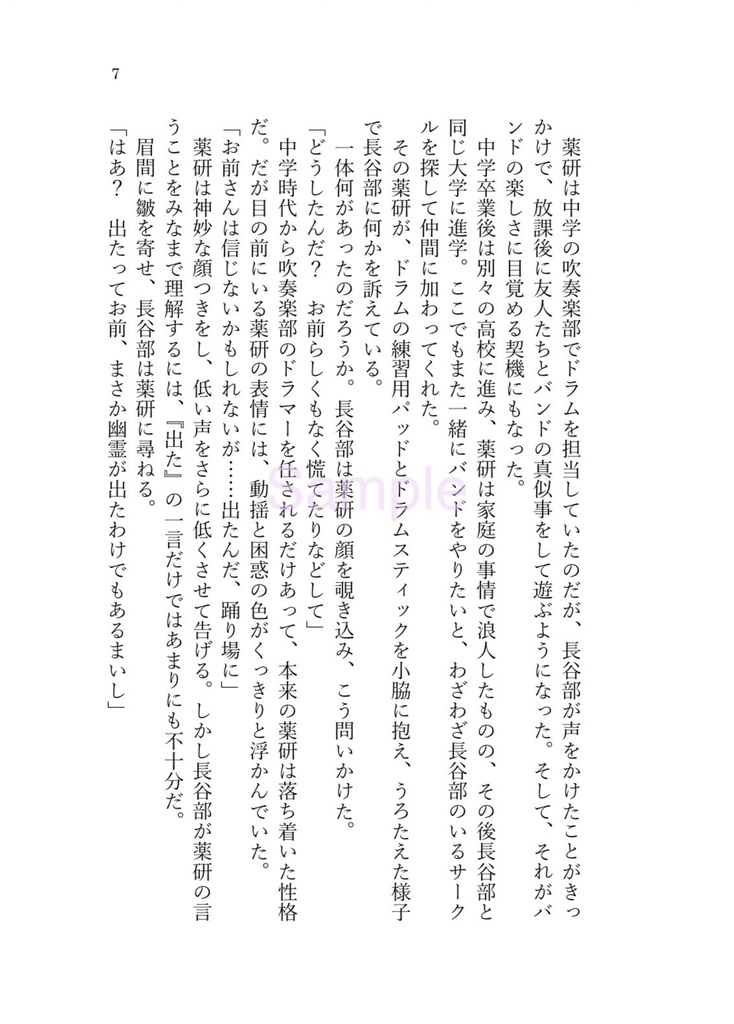 7

薬研は中学の吹奏楽部でドラムを担当していたのだが、長谷部が声をかけたことがきっかけで、放課後に友人たちとバンドの真似事をして遊ぶようになった。そして、それがバンドの楽しさに目覚める契機にもなった。

中学卒業後は別々の高校に進み、薬研は家庭の事情で浪人したものの、その後長谷部と同じ大学に進学。ここでもまた一緒にバンドをやりたいと、わざわざ長谷部のいるサークルを探して仲間に加わってくれた。

その薬研が、ドラムの練習用パッドとドラムスティックを小脇に抱え、うろたえた様子で長谷部に何かを訴えている。

一体何があったのだろうか。長谷部は薬研の顔を覗き込み、こう問いかけた。

「どうしたんだ？　お前らしくもなく慌てたりなどして」

中学時代から吹奏楽部のドラマーを任されるだけあって、本来の薬研は落ち着いた性格だ。だが目の前にいる薬研の表情には、動揺と困惑の色がくっきりと浮かんでいた。

「お前さんは信じないかもしれないが……出たんだ、踊り場に」

薬研は神妙な顔つきをし、低い声をさらに低くさせて告げる。しかし長谷部が薬研の言うことをみなまで理解するには、『出た』の一言だけではあまりにも不十分だ。

眉間に皺を寄せ、長谷部は薬研に尋ねる。

「はあ？　出たってお前、まさか幽霊が出たわけでもあるまいし」

Sample